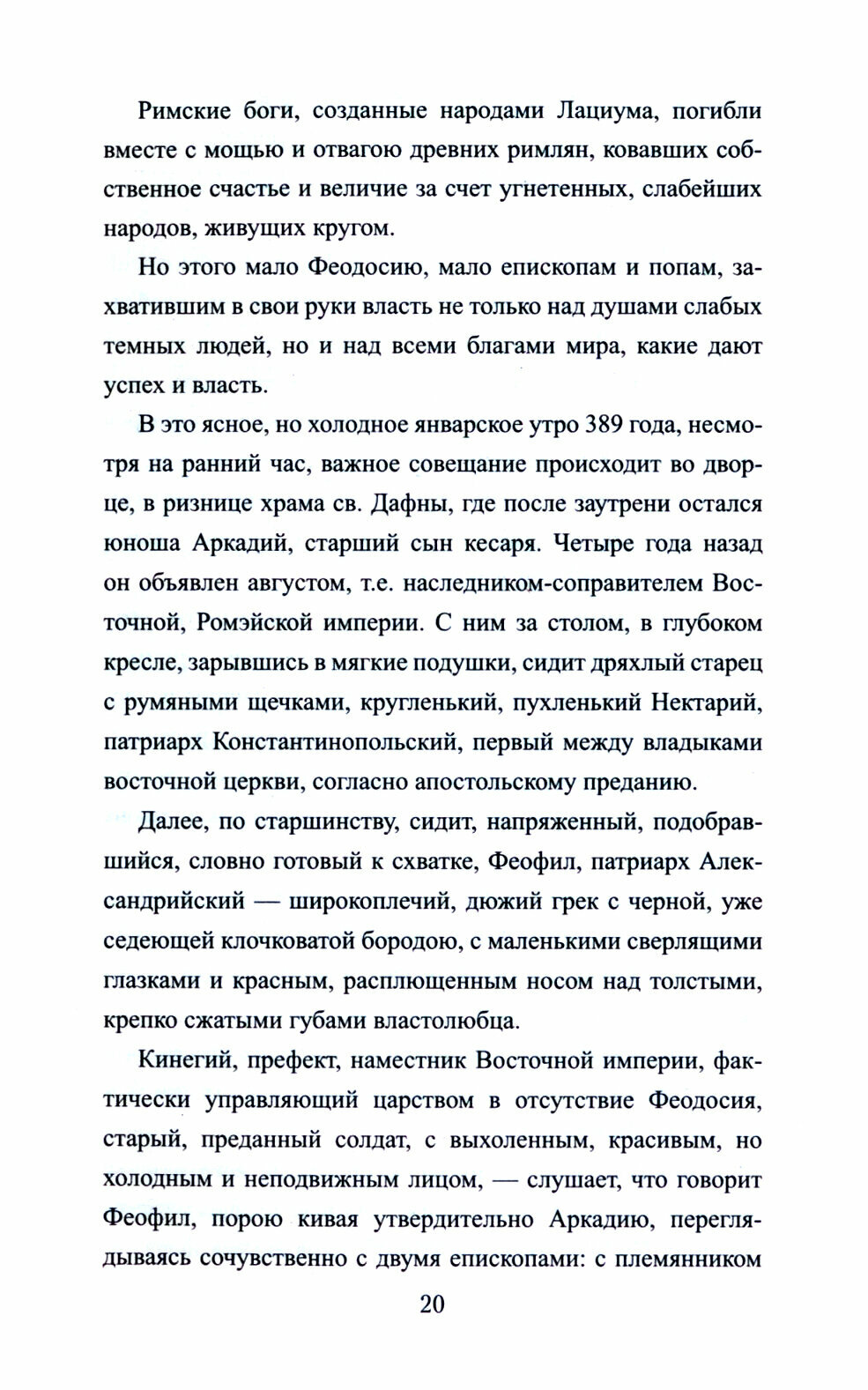 Римские боги, созданные народами Лациума, погибли вместе с мощью и отвагою древних римлян, ковавших собственное счастье и величие за счет угнетенных, слабейших народов, живущих кругом.

Но этого мало Феодосию, мало епископам и попам, захватившим в свои руки власть не только над душами слабых темных людей, но и над всеми благами мира, какие дают успех и власть.

В это ясное, но холодное январское утро 389 года, несмотря на ранний час, важное совещание происходит во дворце, в ризнице храма св. Дафны, где после заутрени остался юноша Аркадий, старший сын кесаря. Четыре года назад он объявлен августом, т.е. наследником-соправителем Восточной, Ромэйской империи. С ним за столом, в глубоком кресле, зарывшись в мягкие подушки, сидит дряхлый старец с румяными щечками, кругленький, пухленький Нектарий, патриарх Константинопольский, первый между владыками восточной церкви, согласно апостольскому преданию.

Далее, по старшинству, сидит, напряженный, подобравшийся, словно готовый к схватке, Феофил, патриарх Александрийский — широкоплечий, дюжий грек с черной, уже седеющей клочковатой бородою, с маленькими сверлящими глазками и красным, расплющенным носом над толстыми, крепко сжатыми губами властолюбца.

Кинегий, префект, наместник Восточной империи, фактически управляющий царством в отсутствие Феодосия, старый, преданный солдат, с выхоленным, красивым, но холодным и неподвижным лицом, — слушает, что говорит Феофил, порою кивая утвердительно Аркадию, переглядываясь сочувственно с двумя епископами: с племянником

20